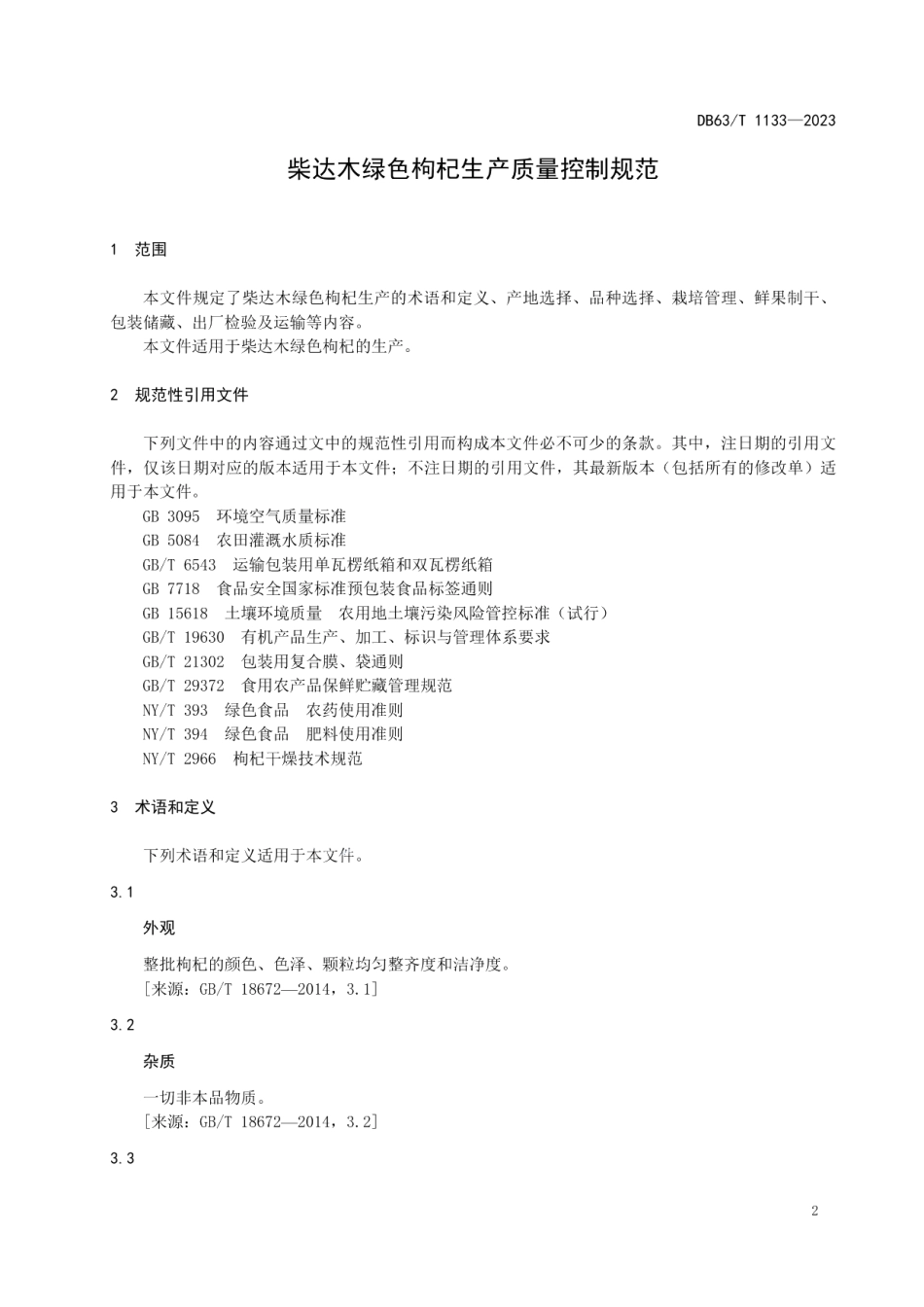 DB63/T 1133—2023

柴达木绿色枸杞生产质量控制规范

1 范围

本文件规定了柴达木绿色枸杞生产的术语和定义、产地选择、品种选择、栽培管理、鲜果制干、包装储藏、出厂检验及运输等内容。

本文件适用于柴达木绿色枸杞的生产。

2 规范性引用文件

下列文件中的内容通过文中的规范性引用而构成本文件必不可少的条款。其中，注日期的引用文件，仅该日期对应的版本适用于本文件；不注日期的引用文件，其最新版本（包括所有的修改单）适用于本文件。

GB 3095 环境空气质量标准
GB 5084 农田灌溉水质标准
GB/T 6543 运输包装用单瓦楞纸箱和双瓦楞纸箱
GB 7718 食品安全国家标准预包装食品标签通则
GB 15618 土壤环境质量 农用地土壤污染风险管控标准（试行）
GB/T 19630 有机产品生产、加工、标识与管理体系要求
GB/T 21302 包装用复合膜、袋通则
GB/T 29372 食用农产品保鲜贮藏管理规范
NY/T 393 绿色食品 农药使用准则
NY/T 394 绿色食品 肥料使用准则
NY/T 2966 枸杞干燥技术规范

3 术语和定义

下列术语和定义适用于本文件。

3.1

外观

整批枸杞的颜色、色泽、颗粒均匀整齐度和洁净度。
[来源：GB/T 18672—2014，3.1]

3.2

杂质

一切非本品物质。
[来源：GB/T 18672—2014，3.2]

3.3

2